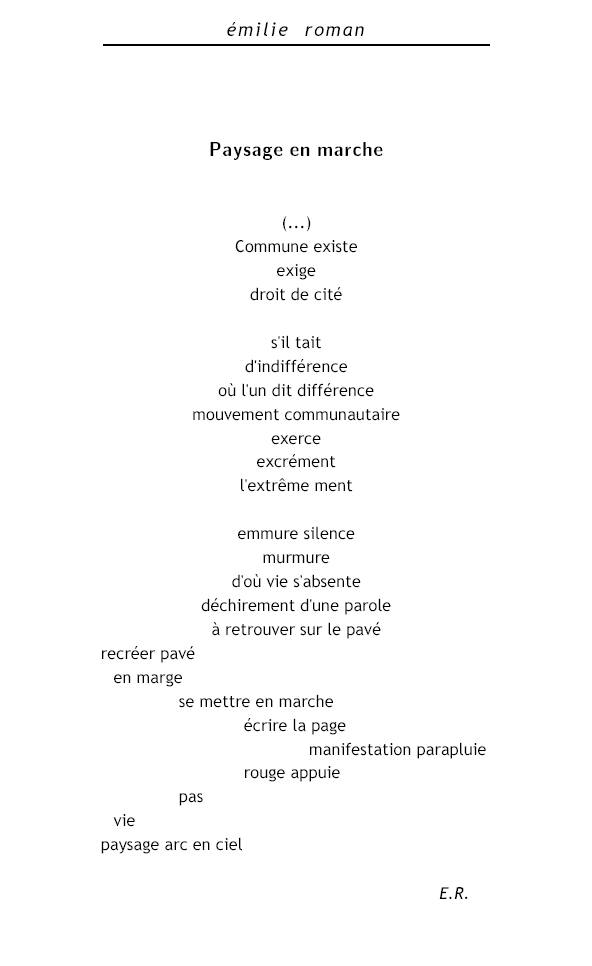 émilie roman

Paysage en marche

(...)
Commune existe
exige
droit de cité

s'il tait
d'indifférence
où l'un dit différence
mouvement communautaire
exerce
excrément
l'extrême ment

emmure silence
murmure
d'où vie s'absente
déchirement d'une parole
à retrouver sur le pavé
recréer pavé
en marge
se mettre en marche
écrire la page
manifestation parapluie
rouge appuie
pas
vie
paysage arc en ciel

E.R.